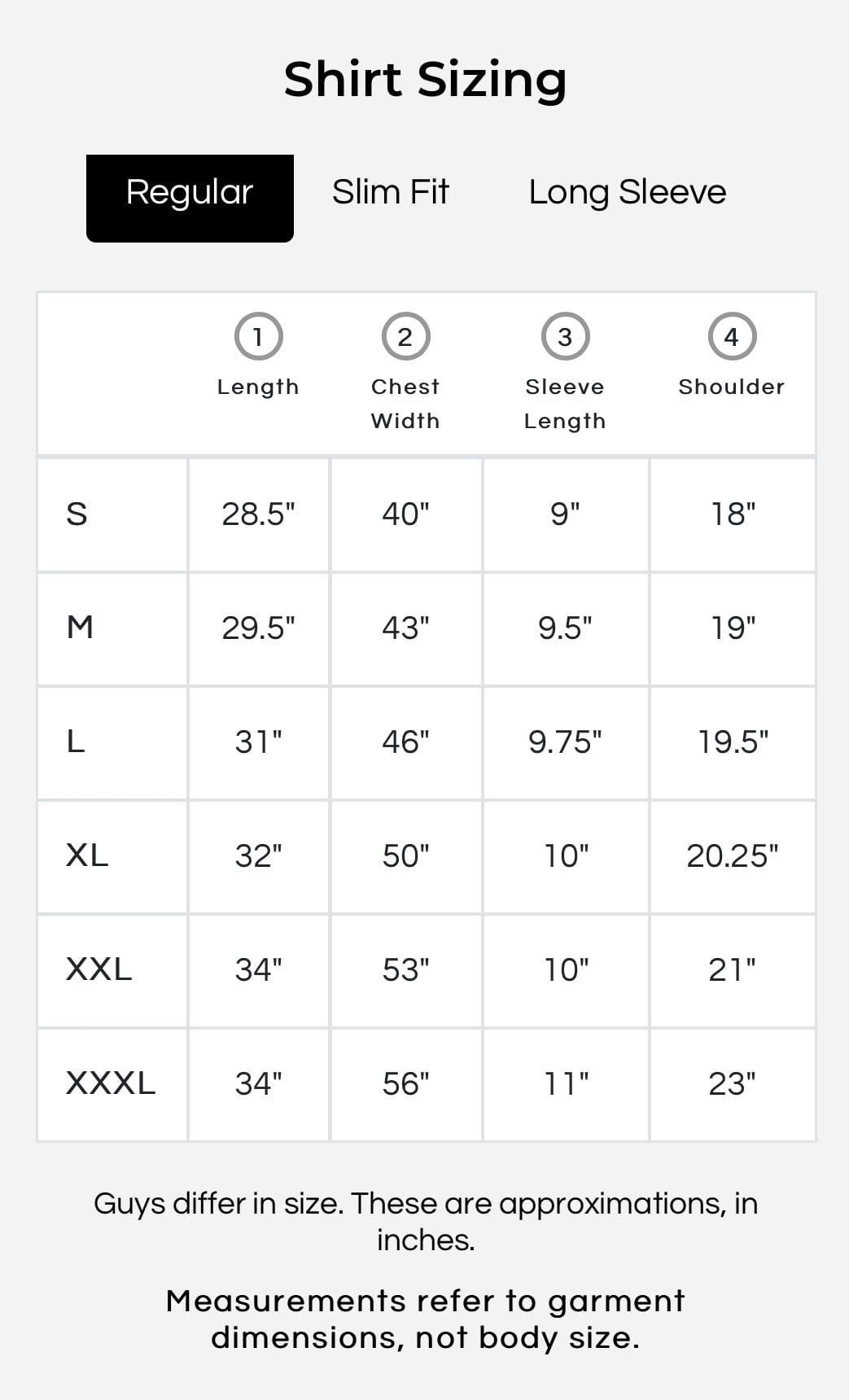 Shirt Sizing

Regular Slim Fit Long Sleeve

| | 1 Length | 2 Chest Width | 3 Sleeve Length | 4 Shoulder |
|---|---|---|---|---|
| S | 28.5" | 40" | 9" | 18" |
| M | 29.5" | 43" | 9.5" | 19" |
| L | 31" | 46" | 9.75" | 19.5" |
| XL | 32" | 50" | 10" | 20.25" |
| XXL | 34" | 53" | 10" | 21" |
| XXXL | 34" | 56" | 11" | 23" |

Guys differ in size. These are approximations, in inches.

Measurements refer to garment dimensions, not body size.